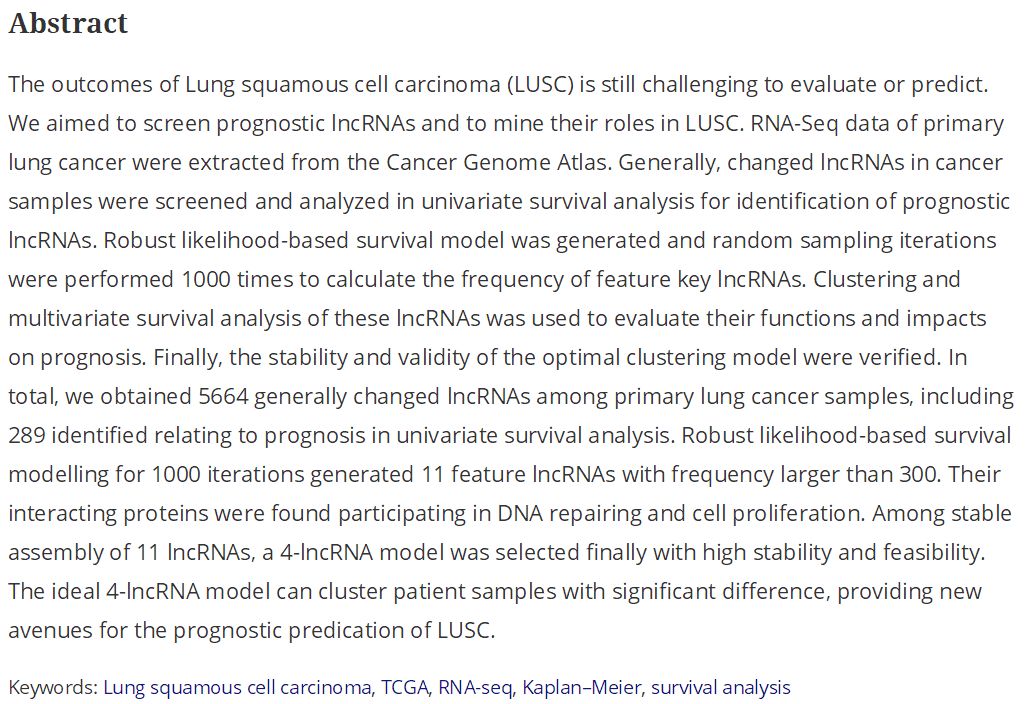 Abstract

The outcomes of Lung squamous cell carcinoma (LUSC) is still challenging to evaluate or predict. We aimed to screen prognostic lncRNAs and to mine their roles in LUSC. RNA-Seq data of primary lung cancer were extracted from the Cancer Genome Atlas. Generally, changed lncRNAs in cancer samples were screened and analyzed in univariate survival analysis for identification of prognostic lncRNAs. Robust likelihood-based survival model was generated and random sampling iterations were performed 1000 times to calculate the frequency of feature key lncRNAs. Clustering and multivariate survival analysis of these lncRNAs was used to evaluate their functions and impacts on prognosis. Finally, the stability and validity of the optimal clustering model were verified. In total, we obtained 5664 generally changed lncRNAs among primary lung cancer samples, including 289 identified relating to prognosis in univariate survival analysis. Robust likelihood-based survival modelling for 1000 iterations generated 11 feature lncRNAs with frequency larger than 300. Their interacting proteins were found participating in DNA repairing and cell proliferation. Among stable assembly of 11 lncRNAs, a 4-lncRNA model was selected finally with high stability and feasibility. The ideal 4-lncRNA model can cluster patient samples with significant difference, providing new avenues for the prognostic predication of LUSC.

Keywords: Lung squamous cell carcinoma, TCGA, RNA-seq, Kaplan–Meier, survival analysis